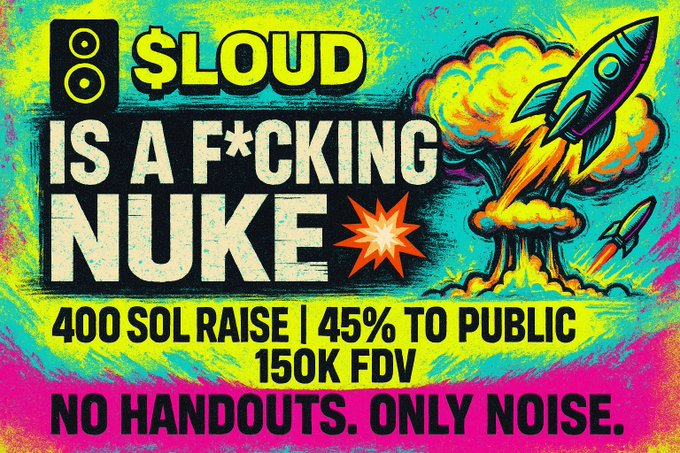 $LOUD

IS A F*CKING NUKE

400 SOL RAISE | 45% TO PUBLIC
150K FDV

NO HANDOUTS. ONLY NOISE.